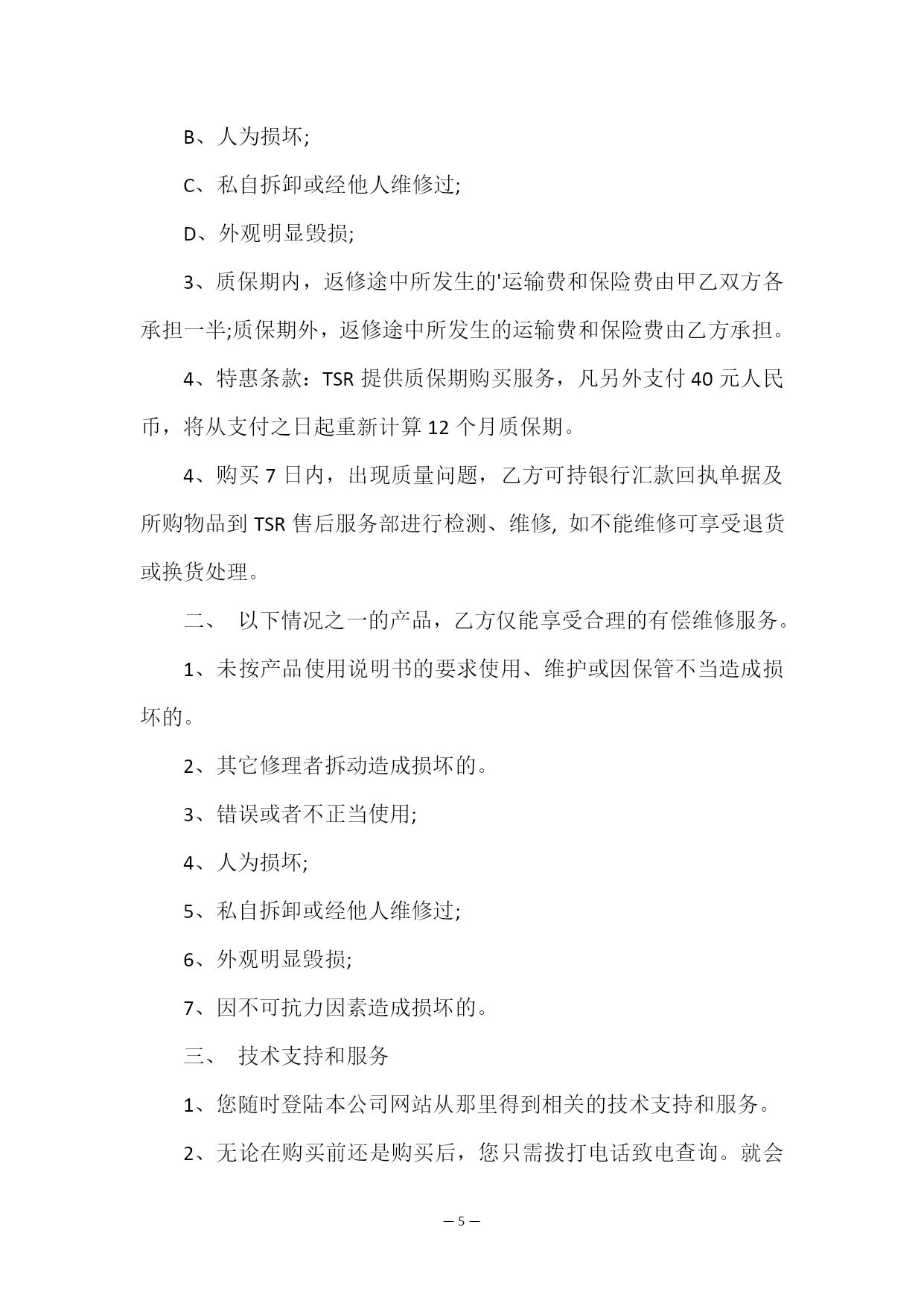 B、人为损坏;

C、私自拆卸或经他人维修过;

D、外观明显毁损;

3、质保期内，返修途中所发生的'运输费和保险费由甲乙双方各承担一半;质保期外，返修途中所发生的运输费和保险费由乙方承担。

4、特惠条款：TSR 提供质保期购买服务，凡另外支付 40 元人民币，将从支付之日起重新计算 12 个月质保期。

4、购买 7 日内，出现质量问题，乙方可持银行汇款回执单据及所购物品到 TSR 售后服务部进行检测、维修, 如不能维修可享受退货或换货处理。

二、 以下情况之一的产品，乙方仅能享受合理的有偿维修服务。

1、未按产品使用说明书的要求使用、维护或因保管不当造成损坏的。

2、其它修理者拆动造成损坏的。

3、错误或者不正当使用;

4、人为损坏;

5、私自拆卸或经他人维修过;

6、外观明显毁损;

7、因不可抗力因素造成损坏的。

三、 技术支持和服务

1、您随时登陆本公司网站从那里得到相关的技术支持和服务。

2、无论在购买前还是购买后，您只需拨打电话致电查询。就会

— 5 —